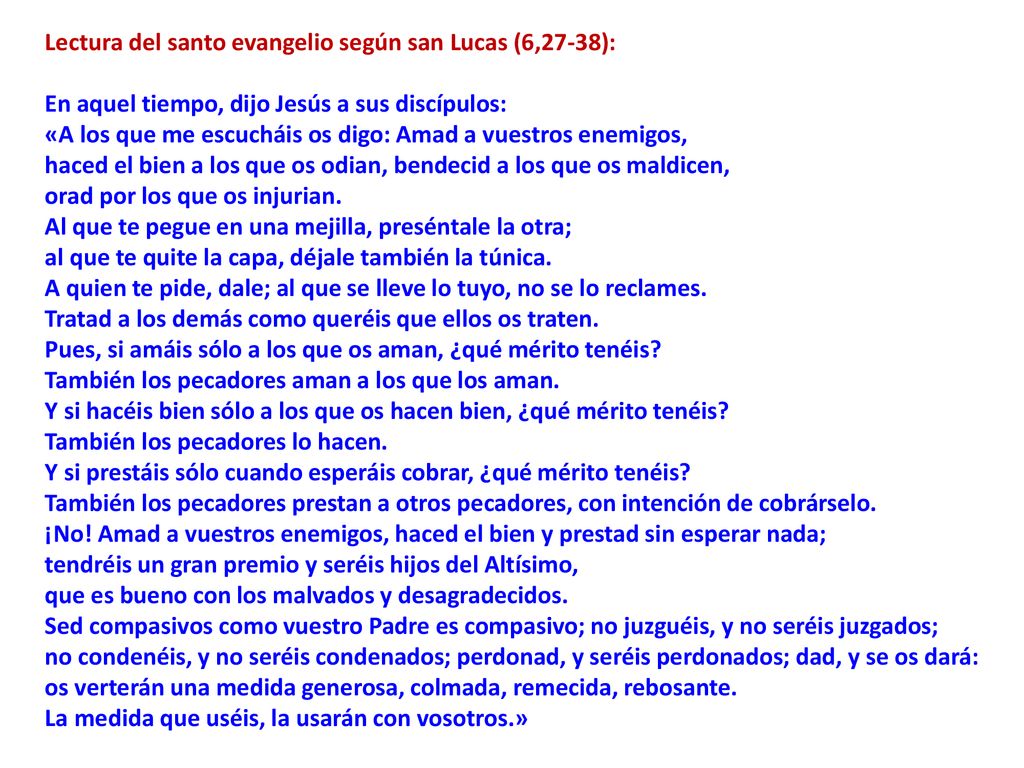 Lectura del santo evangelio según san Lucas (6,27-38):

En aquel tiempo, dijo Jesús a sus discípulos:
«A los que me escucháis os digo: Amad a vuestros enemigos,
haced el bien a los que os odian, bendecid a los que os maldicen,
orad por los que os injurian.
Al que te pegue en una mejilla, preséntale la otra;
al que te quite la capa, déjale también la túnica.
A quien te pide, dale; al que se lleve lo tuyo, no se lo reclames.
Tratad a los demás como queréis que ellos os traten.
Pues, si amáis sólo a los que os aman, ¿qué mérito tenéis?
También los pecadores aman a los que los aman.
Y si hacéis bien sólo a los que os hacen bien, ¿qué mérito tenéis?
También los pecadores lo hacen.
Y si prestáis sólo cuando esperáis cobrar, ¿qué mérito tenéis?
También los pecadores prestan a otros pecadores, con intención de cobrárselo.
¡No! Amad a vuestros enemigos, haced el bien y prestad sin esperar nada;
tendréis un gran premio y seréis hijos del Altísimo,
que es bueno con los malvados y desagradecidos.
Sed compasivos como vuestro Padre es compasivo; no juzguéis, y no seréis juzgados;
no condenéis, y no seréis condenados; perdonad, y seréis perdonados; dad, y se os dará:
os verterán una medida generosa, colmada, remecida, rebosante.
La medida que uséis, la usarán con vosotros.»